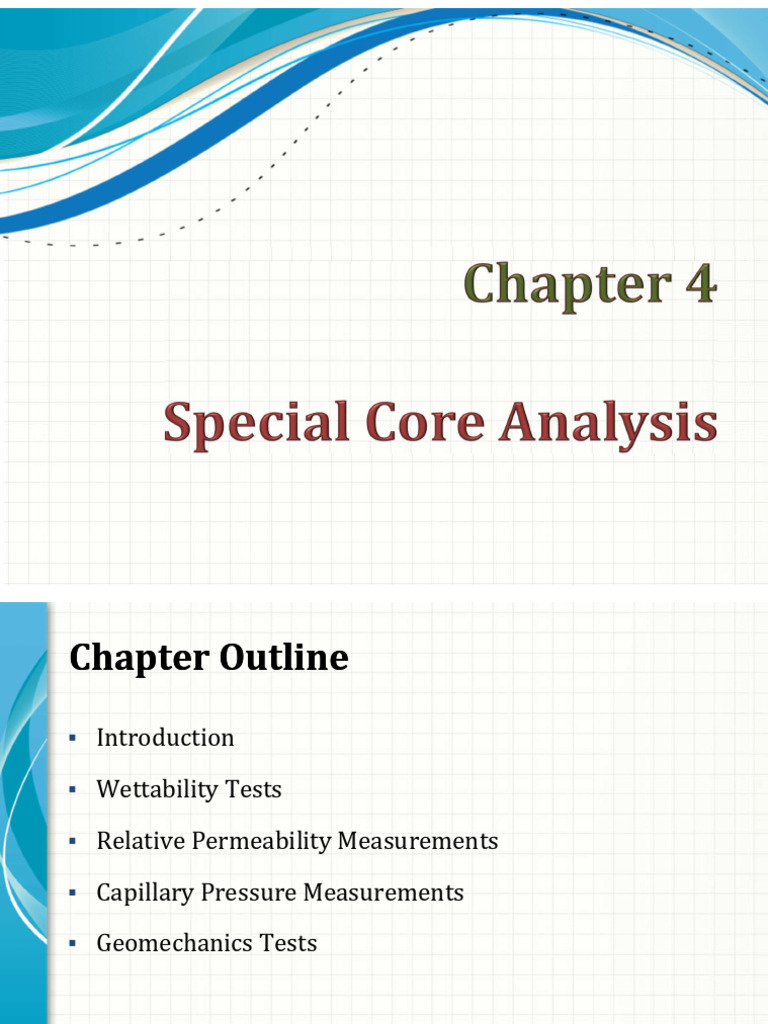 Chapter 4

Special Core Analysis

Chapter Outline

• Introduction
• Wettability Tests
• Relative Permeability Measurements
• Capillary Pressure Measurements
• Geomechanics Tests